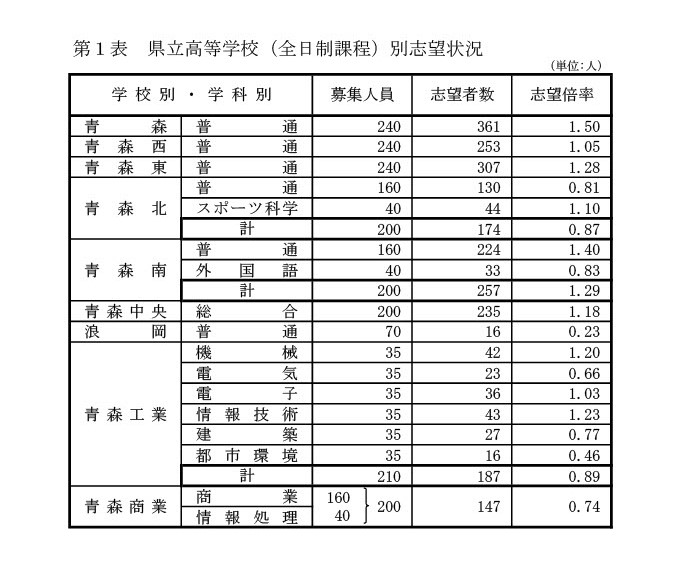 第１表　県立高等学校（全日制課程）別志望状況

（単位：人）

| 学校別・学科別 | | 募集人員 | 志望者数 | 志望倍率 |
|---|---|---|---|---|
| 青森 | 普通 | 240 | 361 | 1.50 |
| 青森西 | 普通 | 240 | 253 | 1.05 |
| 青森東 | 普通 | 240 | 307 | 1.28 |
| 青森北 | 普通 | 160 | 130 | 0.81 |
| | スポーツ科学 | 40 | 44 | 1.10 |
| | 計 | 200 | 174 | 0.87 |
| 青森南 | 普通 | 160 | 224 | 1.40 |
| | 外国語 | 40 | 33 | 0.83 |
| | 計 | 200 | 257 | 1.29 |
| 青森中央 | 総合 | 200 | 235 | 1.18 |
| 浪岡 | 普通 | 70 | 16 | 0.23 |
| 青森工業 | 機械 | 35 | 42 | 1.20 |
| | 電気 | 35 | 23 | 0.66 |
| | 電子 | 35 | 36 | 1.03 |
| | 情報技術 | 35 | 43 | 1.23 |
| | 建築 | 35 | 27 | 0.77 |
| | 都市環境 | 35 | 16 | 0.46 |
| | 計 | 210 | 187 | 0.89 |
| 青森商業 | 商業 | 160 } 200 | 147 | 0.74 |
| | 情報処理 | 40 | | |